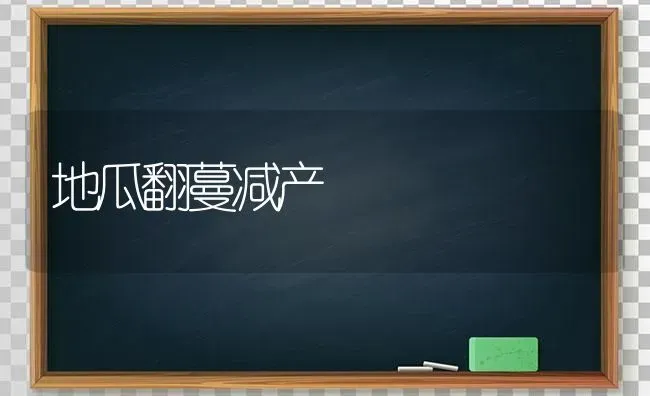 地瓜翻蔓减产